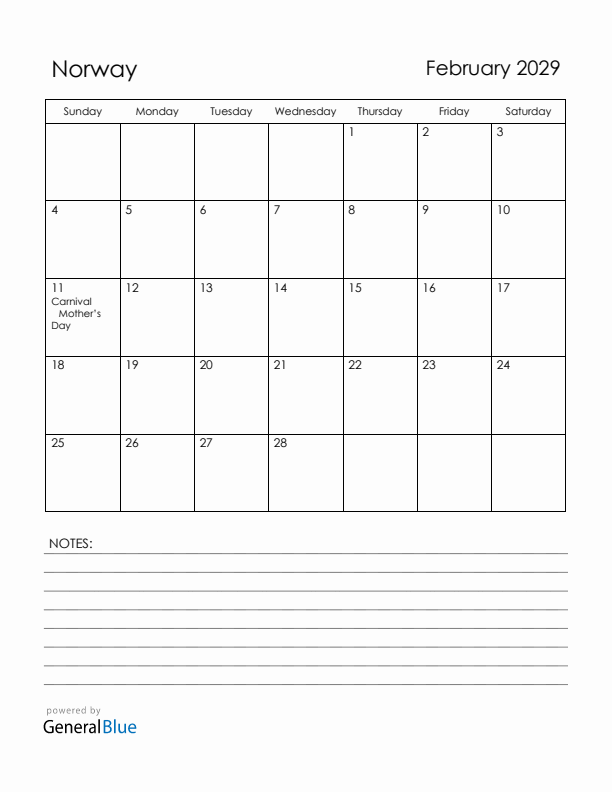 Norway

February 2029

| Sunday | Monday | Tuesday | Wednesday | Thursday | Friday | Saturday |
|---|---|---|---|---|---|---|
| | | | | 1 | 2 | 3 |
| 4 | 5 | 6 | 7 | 8 | 9 | 10 |
| 11 Carnival Mother's Day | 12 | 13 | 14 | 15 | 16 | 17 |
| 18 | 19 | 20 | 21 | 22 | 23 | 24 |
| 25 | 26 | 27 | 28 | | | |

NOTES:

powered by
GeneralBlue